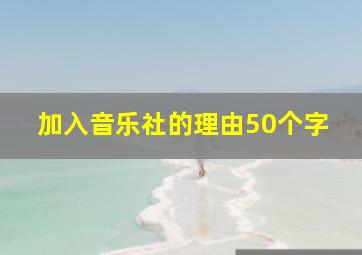 加入音乐社的理由50个字